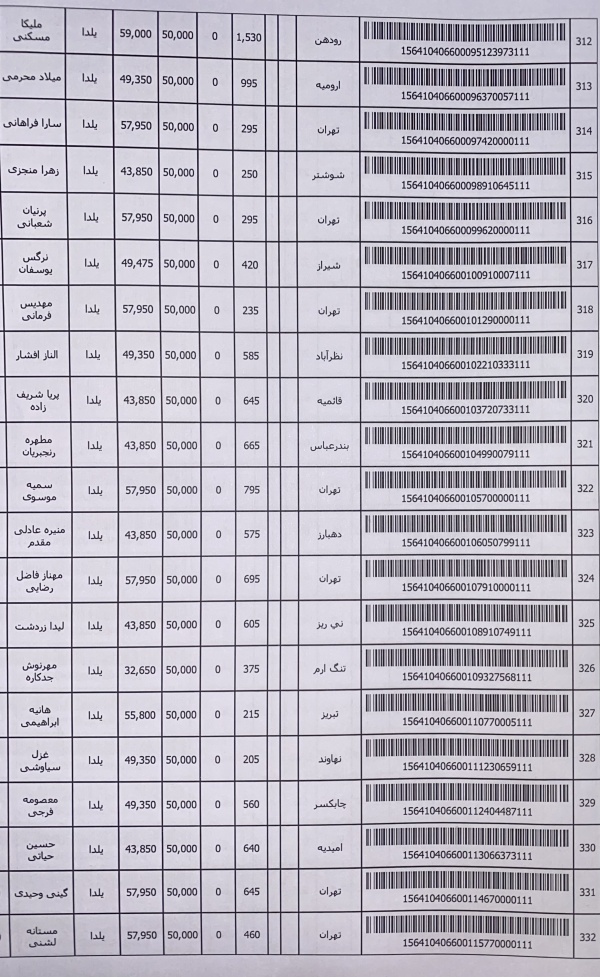 | ملیکا مسکنی | یلدا | 59,000 | 50,000 | 0 | 1,530 | | | رودهن | 156410406600095123973111 | 312 |
|---|---|---|---|---|---|---|---|---|---|---|
| میلاد محرمی | یلدا | 49,350 | 50,000 | 0 | 995 | | | ارومیه | 156410406600096370057111 | 313 |
| سارا فراهانی | یلدا | 57,950 | 50,000 | 0 | 295 | | | تهران | 156410406600097420000111 | 314 |
| زهرا منجزی | یلدا | 43,850 | 50,000 | 0 | 250 | | | شوشتر | 156410406600098910645111 | 315 |
| پرنیان شعبانی | یلدا | 57,950 | 50,000 | 0 | 295 | | | تهران | 156410406600099620000111 | 316 |
| نرگس یوسفان | یلدا | 49,475 | 50,000 | 0 | 420 | | | شیراز | 156410406600100910007111 | 317 |
| مهدیس فرمانی | یلدا | 57,950 | 50,000 | 0 | 235 | | | تهران | 156410406600101290000111 | 318 |
| الناز افشار | یلدا | 49,350 | 50,000 | 0 | 585 | | | نظرآباد | 156410406600102210333111 | 319 |
| پریا شریف زاده | یلدا | 43,850 | 50,000 | 0 | 645 | | | قائمیه | 156410406600103720733111 | 320 |
| مطهره رنجبریان | یلدا | 43,850 | 50,000 | 0 | 665 | | | بندرعباس | 156410406600104990079111 | 321 |
| سمیه موسوی | یلدا | 57,950 | 50,000 | 0 | 795 | | | تهران | 156410406600105700000111 | 322 |
| منیره عادلی مقدم | یلدا | 43,850 | 50,000 | 0 | 575 | | | دهبارز | 156410406600106050799111 | 323 |
| مهناز فاضل رضایی | یلدا | 57,950 | 50,000 | 0 | 695 | | | تهران | 156410406600107910000111 | 324 |
| لیدا زردشت | یلدا | 43,850 | 50,000 | 0 | 605 | | | نی ریز | 156410406600108910749111 | 325 |
| مهرنوش جدکاره | یلدا | 32,650 | 50,000 | 0 | 375 | | | تنگ ارم | 156410406600109327568111 | 326 |
| هانیه ابراهیمی | یلدا | 55,800 | 50,000 | 0 | 215 | | | تبریز | 156410406600110770005111 | 327 |
| غزل سیاوشی | یلدا | 49,350 | 50,000 | 0 | 205 | | | نهاوند | 156410406600111230659111 | 328 |
| معصومه فرجی | یلدا | 49,350 | 50,000 | 0 | 560 | | | چابکسر | 156410406600112404487111 | 329 |
| حسین حیاتی | یلدا | 43,850 | 50,000 | 0 | 640 | | | امیدیه | 156410406600113066373111 | 330 |
| گیتی وحیدی | یلدا | 57,950 | 50,000 | 0 | 645 | | | تهران | 156410406600114670000111 | 331 |
| مستانه لشنی | یلدا | 57,950 | 50,000 | 0 | 460 | | | تهران | 156410406600115770000111 | 332 |